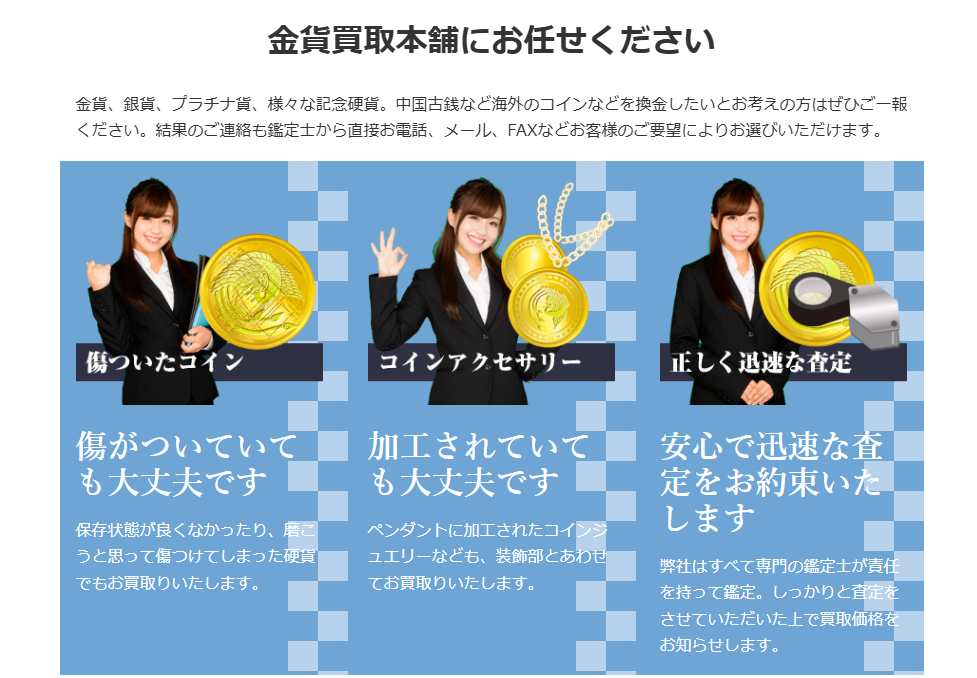 金貨買取本舗にお任せください

金貨、銀貨、プラチナ貨、様々な記念硬貨。中国古銭など海外のコインなどを換金したいとお考えの方はぜひご一報ください。結果のご連絡も鑑定士から直接お電話、メール、FAXなどお客様のご要望によりお選びいただけます。

傷ついたコイン

傷がついていても大丈夫です

保存状態が良くなかったり、磨こうと思って傷つけてしまった硬貨でもお買取りいたします。

コインアクセサリー

加工されていても大丈夫です

ペンダントに加工されたコインジュエリーなども、装飾部とあわせてお買取りいたします。

正しく迅速な査定

安心で迅速な査定をお約束いたします

弊社はすべて専門の鑑定士が責任を持って鑑定。しっかりと査定をさせていただいた上で買取価格をお知らせします。